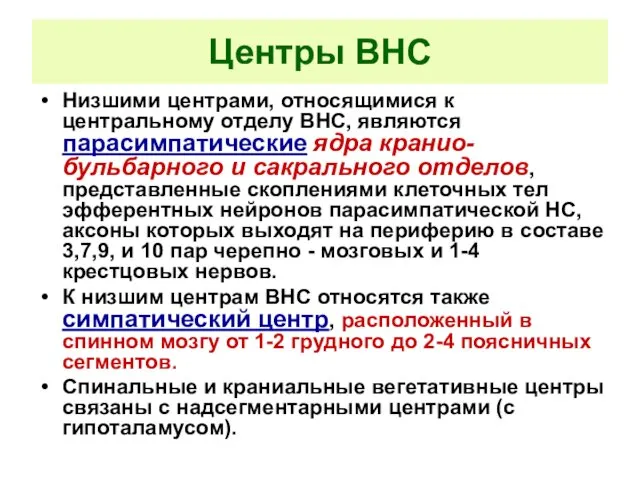 Центры ВНС

• Низшими центрами, относящимися к центральному отделу ВНС, являются парасимпатические ядра кранио-бульбарного и сакрального отделов, представленные скоплениями клеточных тел эфферентных нейронов парасимпатической НС, аксоны которых выходят на периферию в составе 3,7,9, и 10 пар черепно - мозговых и 1-4 крестцовых нервов.
• К низшим центрам ВНС относятся также симпатический центр, расположенный в спинном мозгу от 1-2 грудного до 2-4 поясничных сегментов.
• Спинальные и краниальные вегетативные центры связаны с надсегментарными центрами (с гипоталамусом).